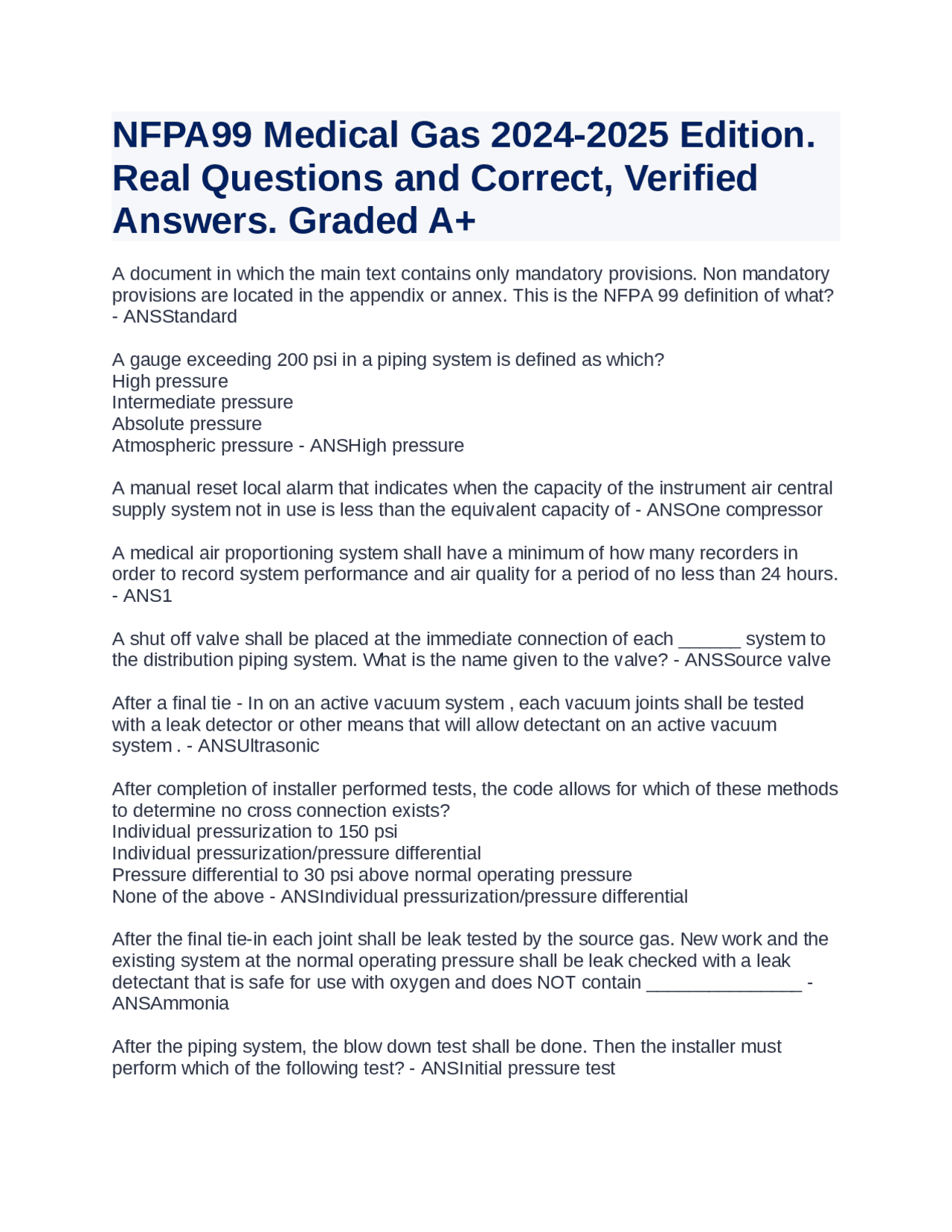 NFPA99 Medical Gas 2024-2025 Edition. Real Questions and Correct, Verified Answers. Graded A+

A document in which the main text contains only mandatory provisions. Non mandatory provisions are located in the appendix or annex. This is the NFPA 99 definition of what? - ANSStandard

A gauge exceeding 200 psi in a piping system is defined as which?
High pressure
Intermediate pressure
Absolute pressure
Atmospheric pressure - ANSHigh pressure

A manual reset local alarm that indicates when the capacity of the instrument air central supply system not in use is less than the equivalent capacity of - ANSOne compressor

A medical air proportioning system shall have a minimum of how many recorders in order to record system performance and air quality for a period of no less than 24 hours. - ANS1

A shut off valve shall be placed at the immediate connection of each ______ system to the distribution piping system. What is the name given to the valve? - ANSSource valve

After a final tie - In on an active vacuum system , each vacuum joints shall be tested with a leak detector or other means that will allow detectant on an active vacuum system . - ANSUltrasonic

After completion of installer performed tests, the code allows for which of these methods to determine no cross connection exists?
Individual pressurization to 150 psi
Individual pressurization/pressure differential
Pressure differential to 30 psi above normal operating pressure
None of the above - ANSIndividual pressurization/pressure differential

After the final tie-in each joint shall be leak tested by the source gas. New work and the existing system at the normal operating pressure shall be leak checked with a leak detectant that is safe for use with oxygen and does NOT contain _______________ - ANSAmmonia

After the piping system, the blow down test shall be done. Then the installer must perform which of the following test? - ANSInitial pressure test